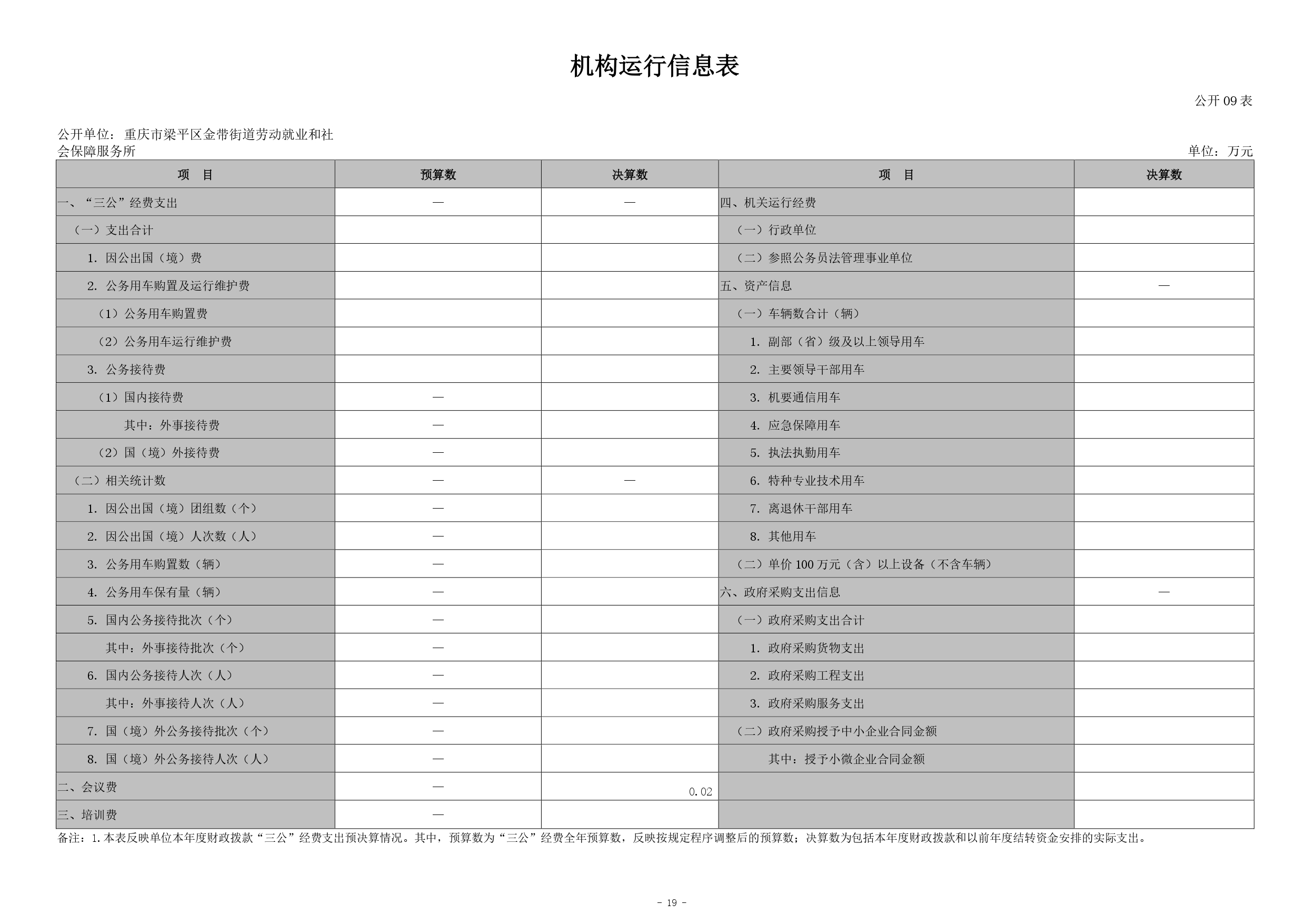 机构运行信息表

公开 09 表

公开单位：重庆市梁平区金带街道劳动就业和社会保障服务所

单位：万元

| 项　目 | 预算数 | 决算数 | 项　目 | 决算数 |
|---|---|---|---|---|
| 一、“三公”经费支出 | — | — | 四、机关运行经费 | |
| （一）支出合计 | | | （一）行政单位 | |
| 1. 因公出国（境）费 | | | （二）参照公务员法管理事业单位 | |
| 2. 公务用车购置及运行维护费 | | | 五、资产信息 | — |
| （1）公务用车购置费 | | | （一）车辆数合计（辆） | |
| （2）公务用车运行维护费 | | | 1. 副部（省）级及以上领导用车 | |
| 3. 公务接待费 | | | 2. 主要领导干部用车 | |
| （1）国内接待费 | — | | 3. 机要通信用车 | |
| 其中：外事接待费 | — | | 4. 应急保障用车 | |
| （2）国（境）外接待费 | — | | 5. 执法执勤用车 | |
| （二）相关统计数 | — | — | 6. 特种专业技术用车 | |
| 1. 因公出国（境）团组数（个） | — | | 7. 离退休干部用车 | |
| 2. 因公出国（境）人次数（人） | — | | 8. 其他用车 | |
| 3. 公务用车购置数（辆） | — | | （二）单价 100 万元（含）以上设备（不含车辆） | |
| 4. 公务用车保有量（辆） | — | | 六、政府采购支出信息 | — |
| 5. 国内公务接待批次（个） | — | | （一）政府采购支出合计 | |
| 其中：外事接待批次（个） | — | | 1. 政府采购货物支出 | |
| 6. 国内公务接待人次（人） | — | | 2. 政府采购工程支出 | |
| 其中：外事接待人次（人） | — | | 3. 政府采购服务支出 | |
| 7. 国（境）外公务接待批次（个） | — | | （二）政府采购授予中小企业合同金额 | |
| 8. 国（境）外公务接待人次（人） | — | | 其中：授予小微企业合同金额 | |
| 二、会议费 | — | 0.02 | | |
| 三、培训费 | — | | | |

备注：1.本表反映单位本年度财政拨款“三公”经费支出预决算情况。其中，预算数为“三公”经费全年预算数，反映按规定程序调整后的预算数；决算数为包括本年度财政拨款和以前年度结转资金安排的实际支出。

- 19 -